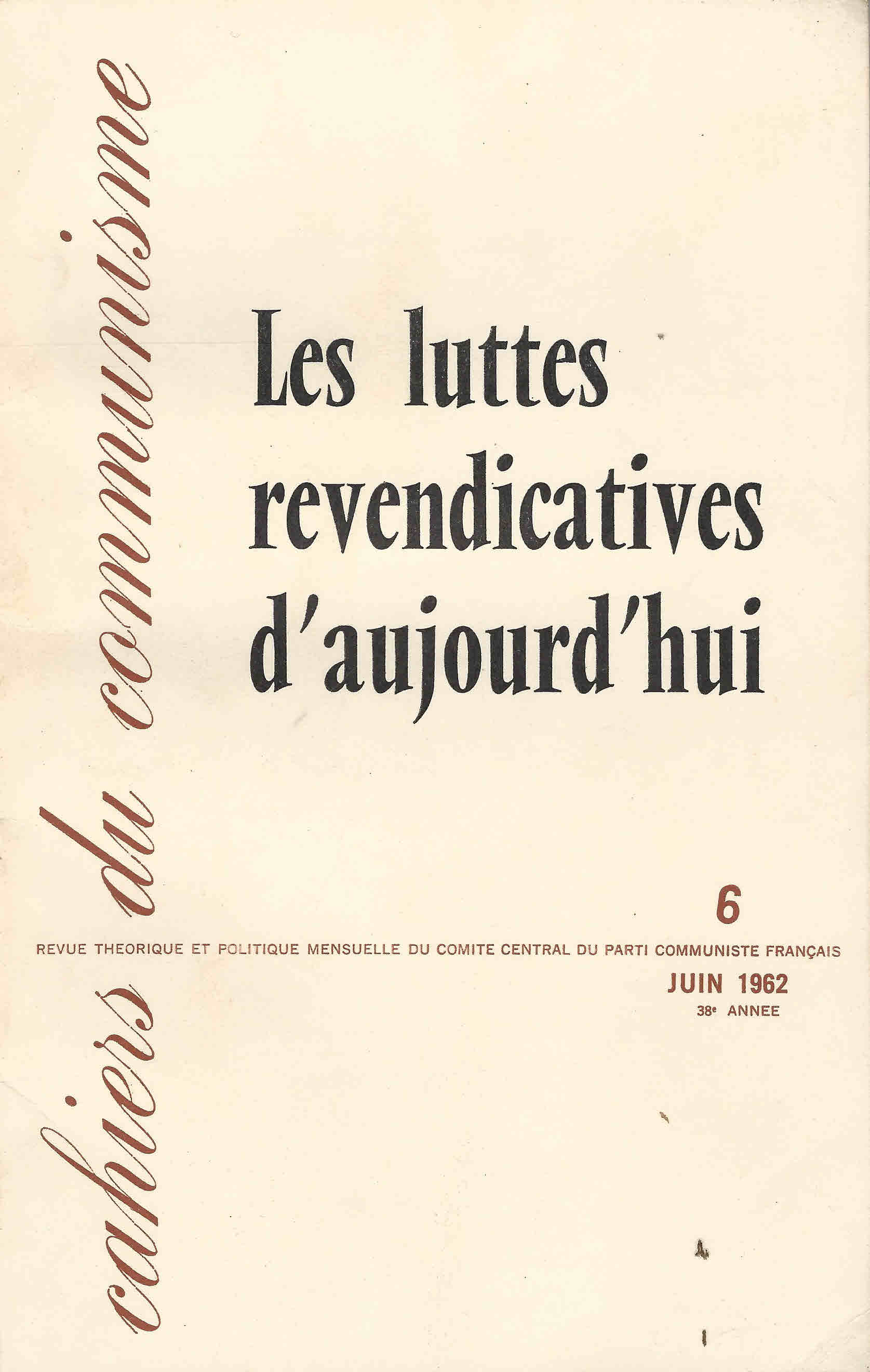 cahiers du communisme

Les luttes revendicatives d'aujourd'hui

6

REVUE THEORIQUE ET POLITIQUE MENSUELLE DU COMITE CENTRAL DU PARTI COMMUNISTE FRANÇAIS

JUIN 1962

38e ANNEE